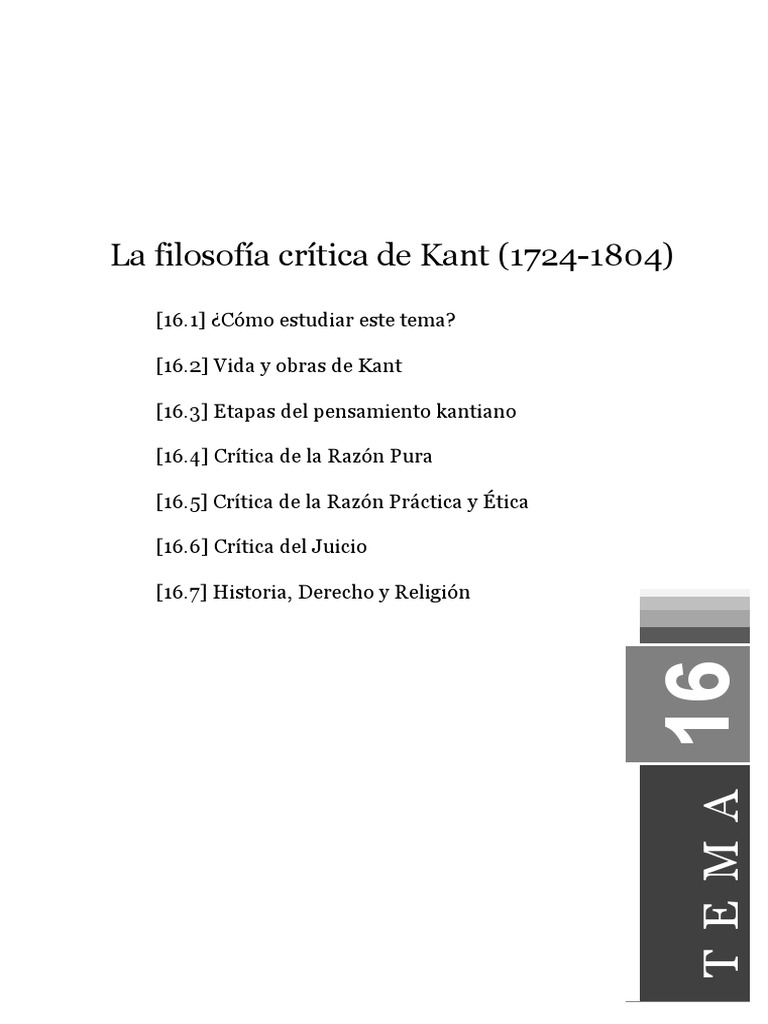 La filosofía crítica de Kant (1724-1804)

[16.1] ¿Cómo estudiar este tema?

[16.2] Vida y obras de Kant

[16.3] Etapas del pensamiento kantiano

[16.4] Crítica de la Razón Pura

[16.5] Crítica de la Razón Práctica y Ética

[16.6] Crítica del Juicio

[16.7] Historia, Derecho y Religión

TEMA 16